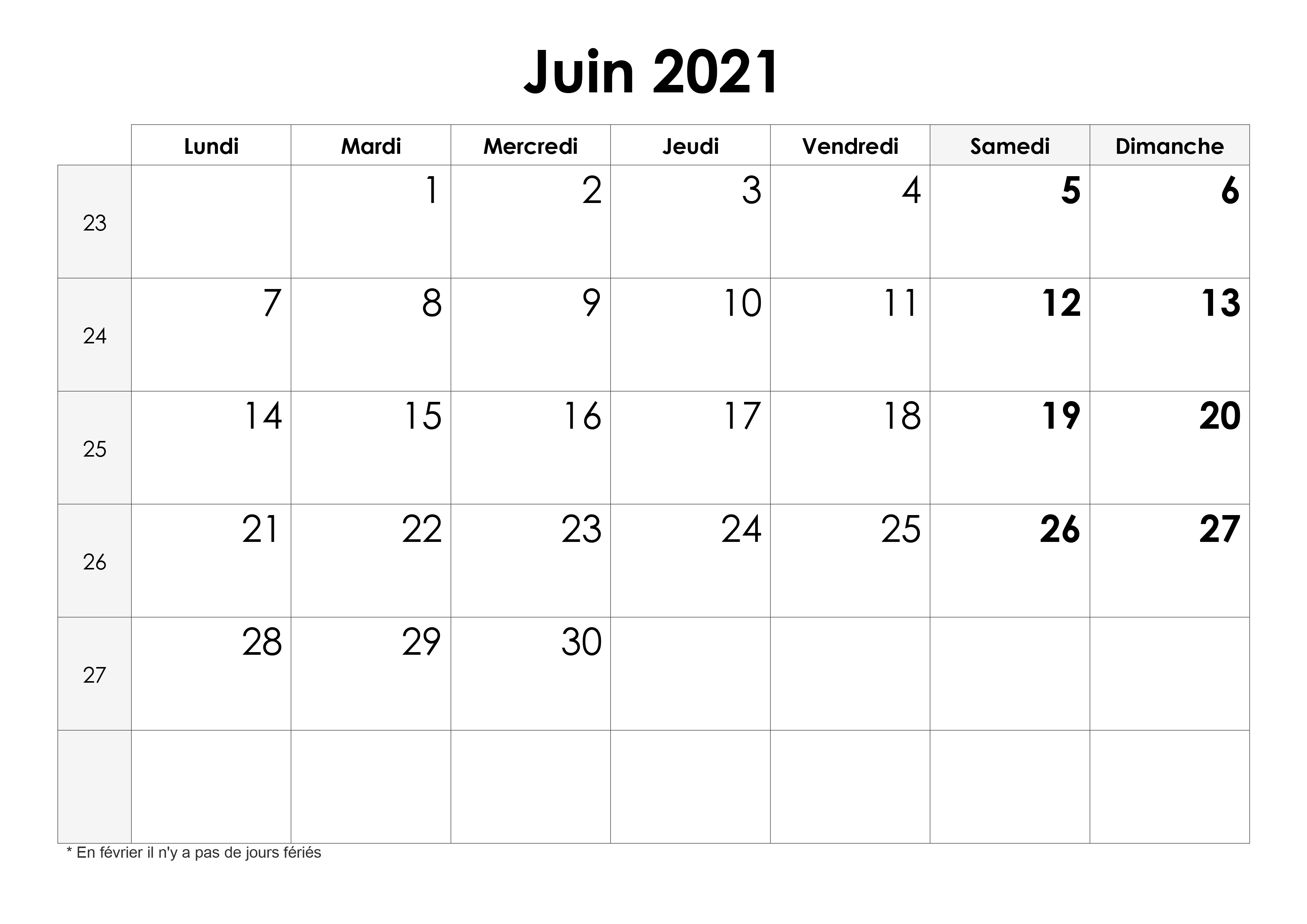 Juin 2021

|  | Lundi | Mardi | Mercredi | Jeudi | Vendredi | Samedi | Dimanche |
|---|---|---|---|---|---|---|---|
| 23 |  | 1 | 2 | 3 | 4 | 5 | 6 |
| 24 | 7 | 8 | 9 | 10 | 11 | 12 | 13 |
| 25 | 14 | 15 | 16 | 17 | 18 | 19 | 20 |
| 26 | 21 | 22 | 23 | 24 | 25 | 26 | 27 |
| 27 | 28 | 29 | 30 |  |  |  |  |
|  |  |  |  |  |  |  |  |

* En février il n'y a pas de jours fériés